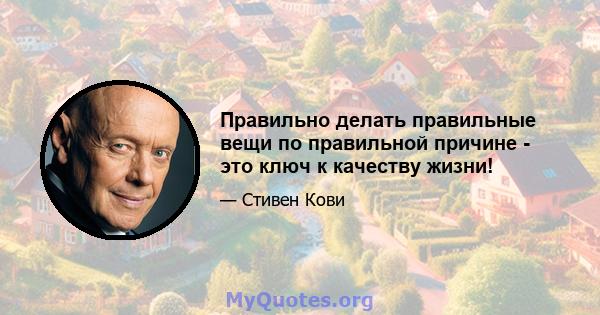 Правильно делать правильные вещи по правильной причине - это ключ к качеству жизни!

— Стивен Кови

MyQuotes.org